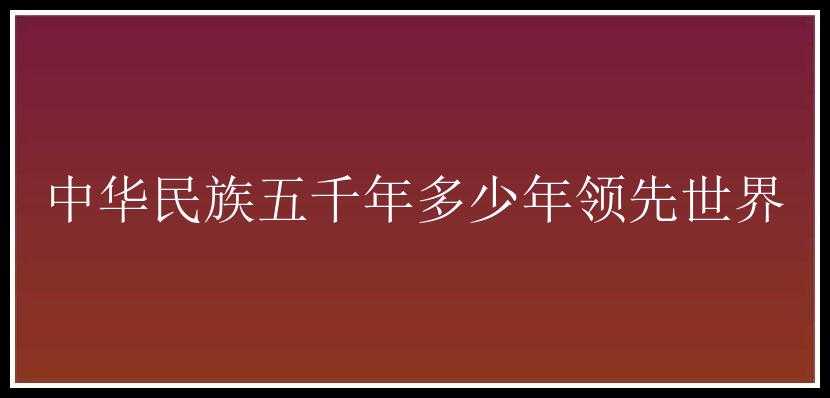 中华民族五千年多少年领先世界